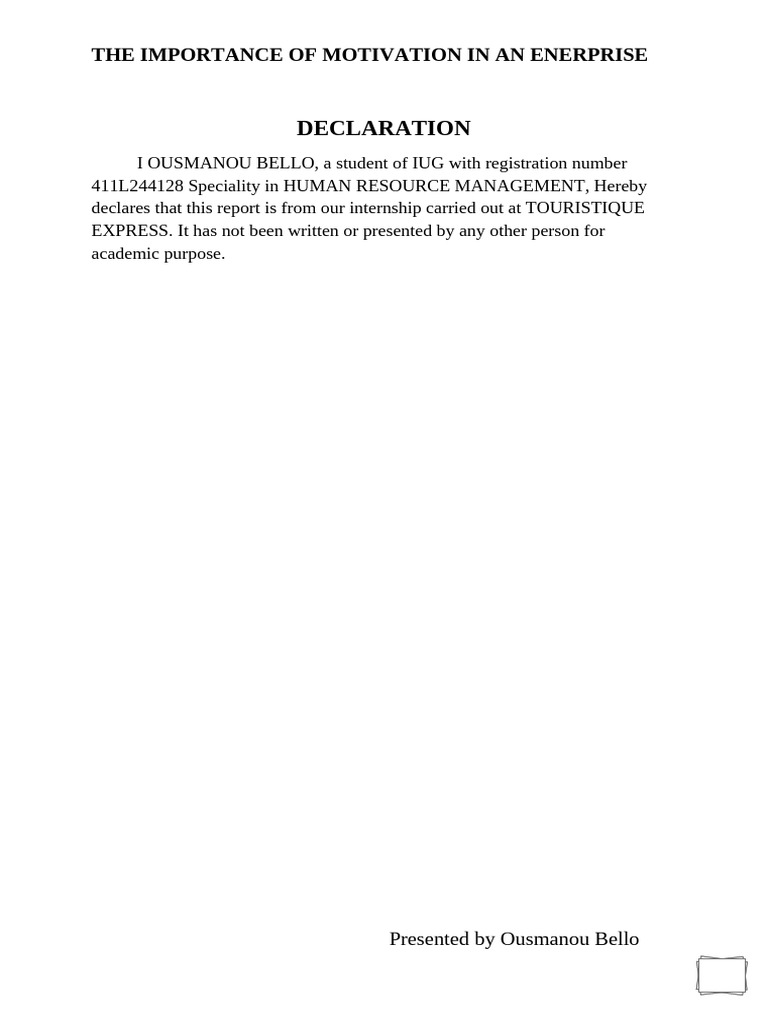 THE IMPORTANCE OF MOTIVATION IN AN ENERPRISE

DECLARATION

I OUSMANOU BELLO, a student of IUG with registration number 411L244128 Speciality in HUMAN RESOURCE MANAGEMENT, Hereby declares that this report is from our internship carried out at TOURISTIQUE EXPRESS. It has not been written or presented by any other person for academic purpose.

Presented by Ousmanou Bello